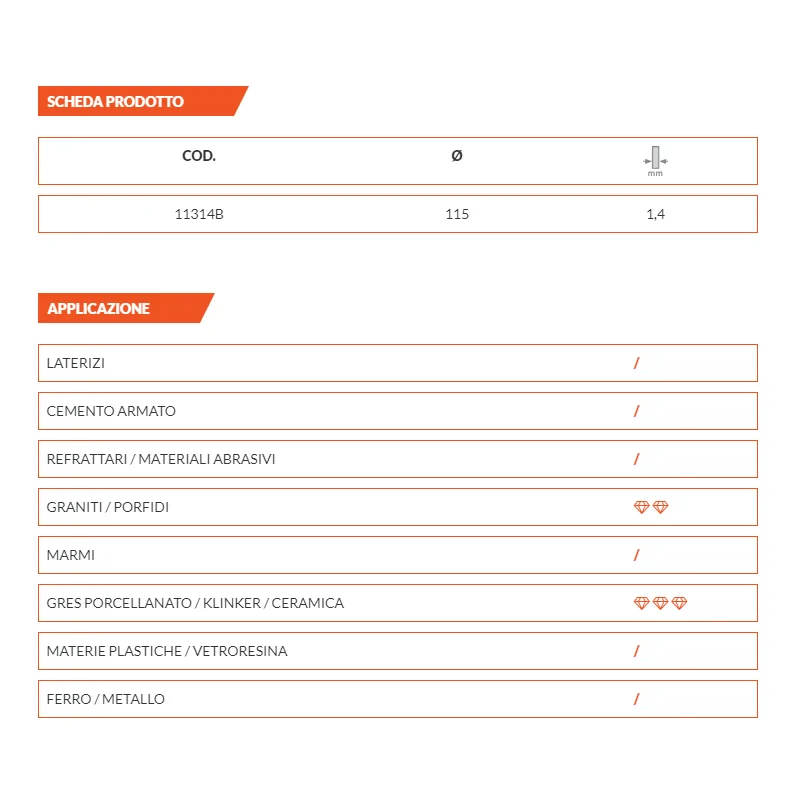 SCHEDA PRODOTTO

| COD. | Ø | mm |
|---|---|---|
| 11314B | 115 | 1,4 |

APPLICAZIONE

| | |
|---|---|
| LATERIZI | / |
| CEMENTO ARMATO | / |
| REFRATTARI / MATERIALI ABRASIVI | / |
| GRANITI / PORFIDI | |
| MARMI | / |
| GRES PORCELLANATO / KLINKER / CERAMICA | |
| MATERIE PLASTICHE / VETRORESINA | / |
| FERRO / METALLO | / |